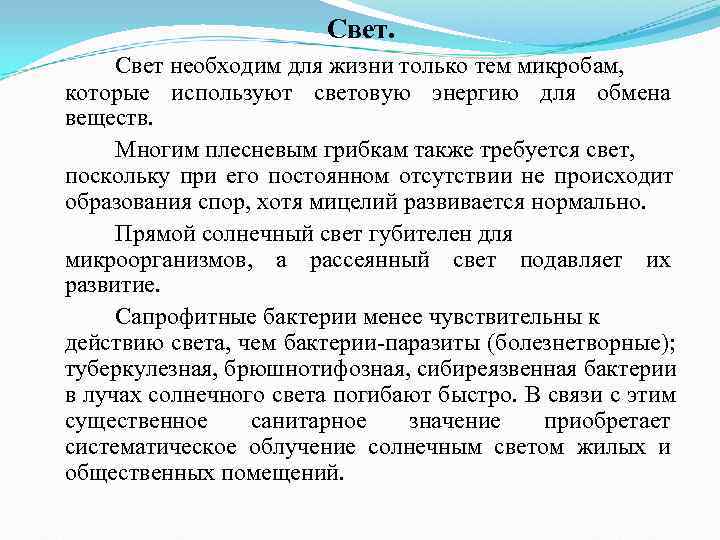 Свет.

Свет необходим для жизни только тем микробам, которые используют световую энергию для обмена веществ.

Многим плесневым грибкам также требуется свет, поскольку при его постоянном отсутствии не происходит образования спор, хотя мицелий развивается нормально.

Прямой солнечный свет губителен для микроорганизмов, а рассеянный свет подавляет их развитие.

Сапрофитные бактерии менее чувствительны к действию света, чем бактерии-паразиты (болезнетворные); туберкулезная, брюшнотифозная, сибиреязвенная бактерии в лучах солнечного света погибают быстро. В связи с этим существенное санитарное значение приобретает систематическое облучение солнечным светом жилых и общественных помещений.